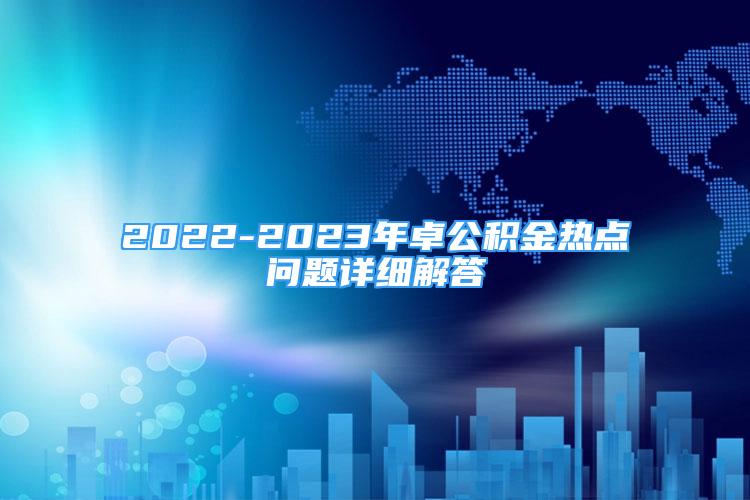 2022-2023年卓公积金热点问题详细解答